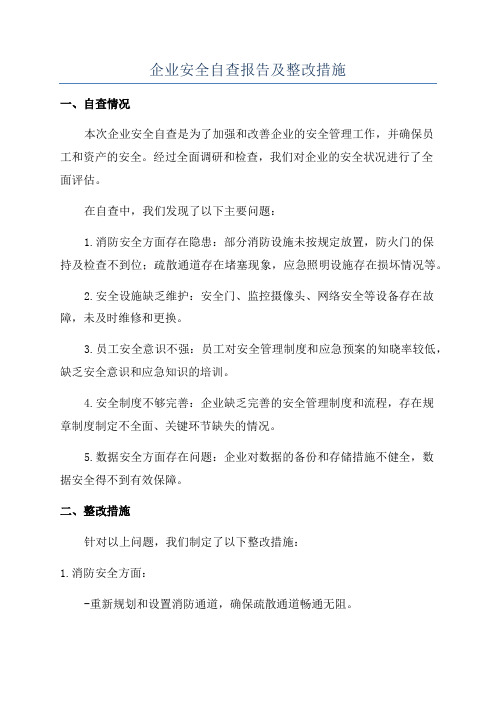 企业安全自查报告及整改措施

一、自查情况

本次企业安全自查是为了加强和改善企业的安全管理工作，并确保员工和资产的安全。经过全面调研和检查，我们对企业的安全状况进行了全面评估。

在自查中，我们发现了以下主要问题：

1.消防安全方面存在隐患：部分消防设施未按规定放置，防火门的保持及检查不到位；疏散通道存在堵塞现象，应急照明设施存在损坏情况等。

2.安全设施缺乏维护：安全门、监控摄像头、网络安全等设备存在故障，未及时维修和更换。

3.员工安全意识不强：员工对安全管理制度和应急预案的知晓率较低，缺乏安全意识和应急知识的培训。

4.安全制度不够完善：企业缺乏完善的安全管理制度和流程，存在规章制度制定不全面、关键环节缺失的情况。

5.数据安全方面存在问题：企业对数据的备份和存储措施不健全，数据安全得不到有效保障。

二、整改措施

针对以上问题，我们制定了以下整改措施：

1.消防安全方面：

-重新规划和设置消防通道，确保疏散通道畅通无阻。